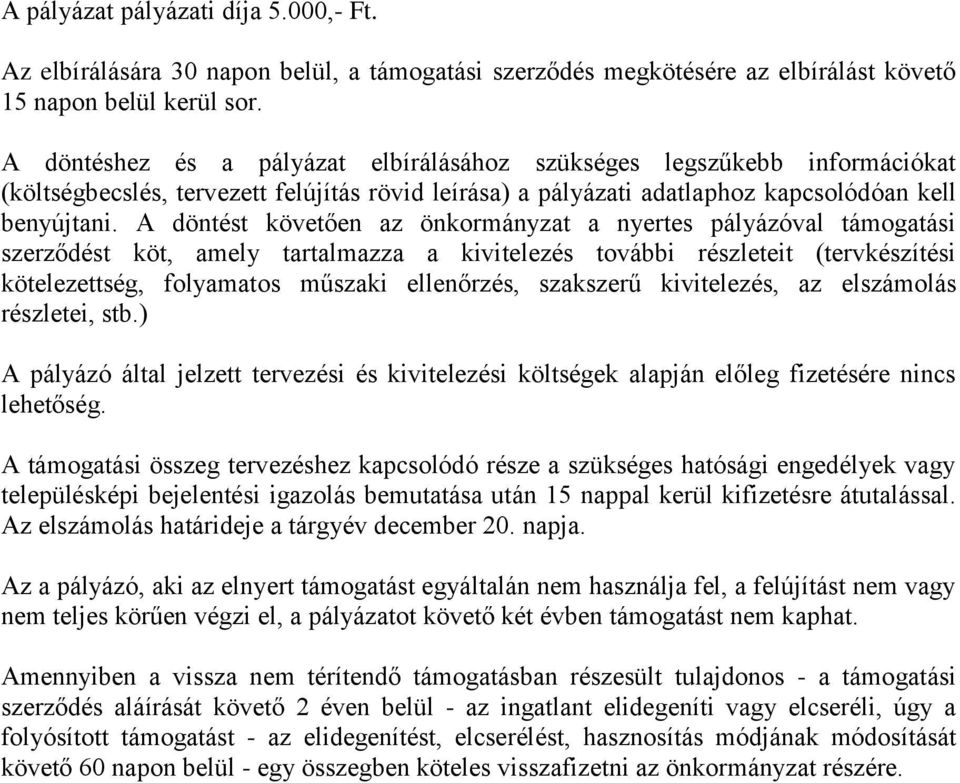 A pályázat pályázati díja 5.000,- Ft.

Az elbírálására 30 napon belül, a támogatási szerződés megkötésére az elbírálást követő 15 napon belül kerül sor.

A döntéshez és a pályázat elbírálásához szükséges legszűkebb információkat (költségbecslés, tervezett felújítás rövid leírása) a pályázati adatlaphoz kapcsolódóan kell benyújtani. A döntést követően az önkormányzat a nyertes pályázóval támogatási szerződést köt, amely tartalmazza a kivitelezés további részleteit (tervkészítési kötelezettség, folyamatos műszaki ellenőrzés, szakszerű kivitelezés, az elszámolás részletei, stb.)

A pályázó által jelzett tervezési és kivitelezési költségek alapján előleg fizetésére nincs lehetőség.

A támogatási összeg tervezéshez kapcsolódó része a szükséges hatósági engedélyek vagy településképi bejelentési igazolás bemutatása után 15 nappal kerül kifizetésre átutalással. Az elszámolás határideje a tárgyév december 20. napja.

Az a pályázó, aki az elnyert támogatást egyáltalán nem használja fel, a felújítást nem vagy nem teljes körűen végzi el, a pályázatot követő két évben támogatást nem kaphat.

Amennyiben a vissza nem térítendő támogatásban részesült tulajdonos - a támogatási szerződés aláírását követő 2 éven belül - az ingatlant elidegeníti vagy elcseréli, úgy a folyósított támogatást - az elidegenítést, elcserélést, hasznosítás módjának módosítását követő 60 napon belül - egy összegben köteles visszafizetni az önkormányzat részére.